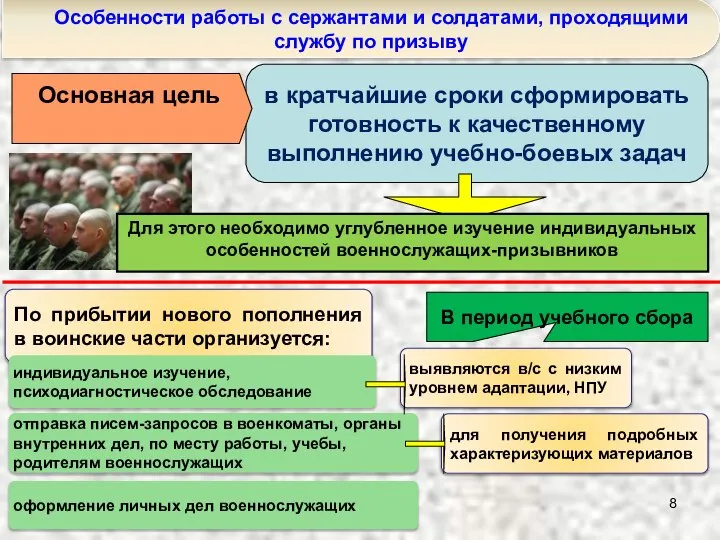 Особенности работы с сержантами и солдатами, проходящими службу по призыву

Основная цель

в кратчайшие сроки сформировать готовность к качественному выполнению учебно-боевых задач

Для этого необходимо углубленное изучение индивидуальных особенностей военнослужащих-призывников

По прибытии нового пополнения в воинские части организуется:

В период учебного сбора

индивидуальное изучение, психодиагностическое обследование

выявляются в/с с низким уровнем адаптации, НПУ

отправка писем-запросов в военкоматы, органы внутренних дел, по месту работы, учебы, родителям военнослужащих

для получения подробных характеризующих материалов

оформление личных дел военнослужащих

8